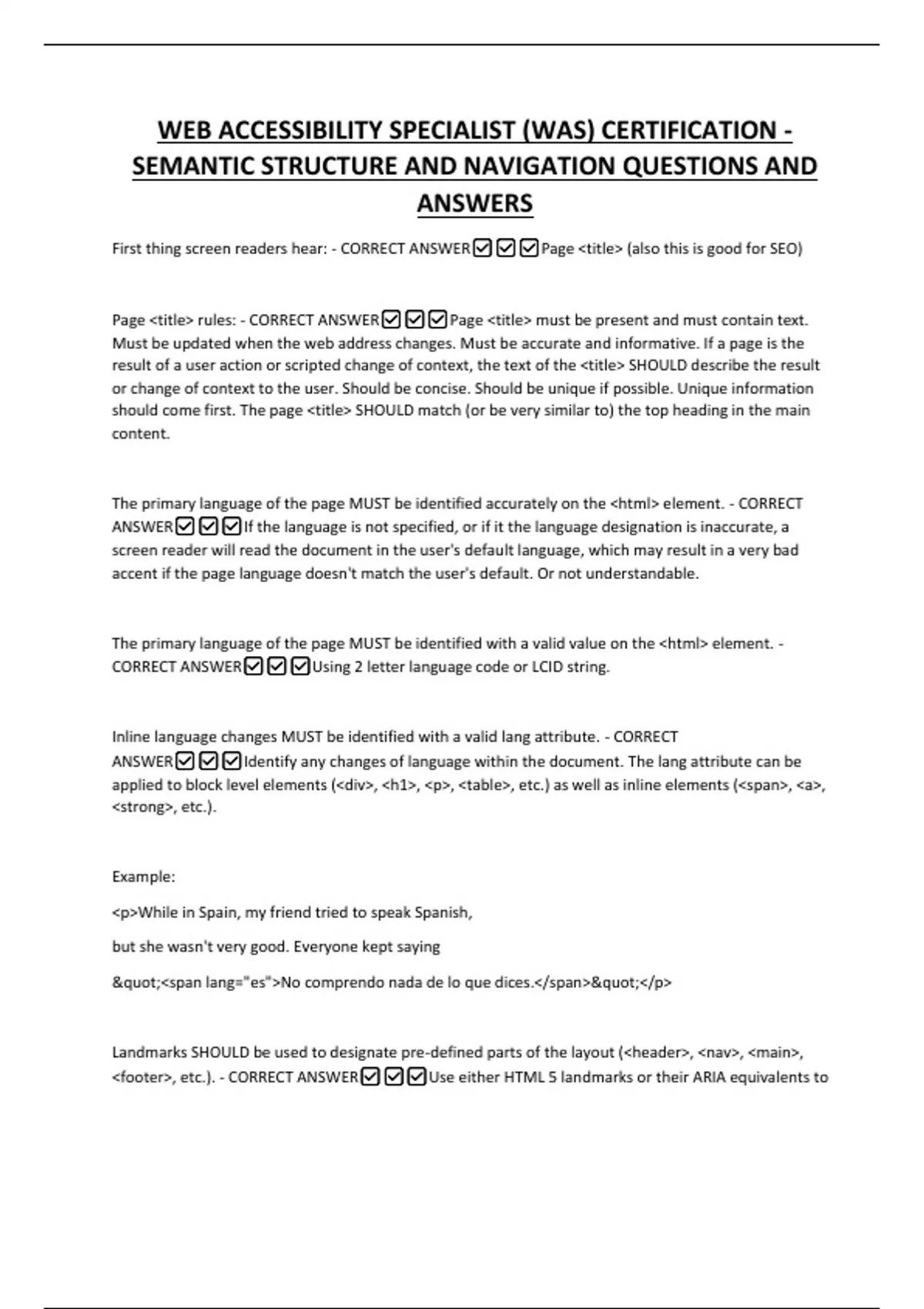 WEB ACCESSIBILITY SPECIALIST (WAS) CERTIFICATION - SEMANTIC STRUCTURE AND NAVIGATION QUESTIONS AND ANSWERS

First thing screen readers hear: - CORRECT ANSWER☑☑☑Page <title> (also this is good for SEO)

Page <title> rules: - CORRECT ANSWER☑☑☑Page <title> must be present and must contain text. Must be updated when the web address changes. Must be accurate and informative. If a page is the result of a user action or scripted change of context, the text of the <title> SHOULD describe the result or change of context to the user. Should be concise. Should be unique if possible. Unique information should come first. The page <title> SHOULD match (or be very similar to) the top heading in the main content.

The primary language of the page MUST be identified accurately on the <html> element. - CORRECT ANSWER☑☑☑If the language is not specified, or if it the language designation is inaccurate, a screen reader will read the document in the user's default language, which may result in a very bad accent if the page language doesn't match the user's default. Or not understandable.

The primary language of the page MUST be identified with a valid value on the <html> element. - CORRECT ANSWER☑☑☑Using 2 letter language code or LCID string.

Inline language changes MUST be identified with a valid lang attribute. - CORRECT ANSWER☑☑☑Identify any changes of language within the document. The lang attribute can be applied to block level elements (<div>, <h1>, <p>, <table>, etc.) as well as inline elements (<span>, <a>, <strong>, etc.).

Example:

<p>While in Spain, my friend tried to speak Spanish,

but she wasn't very good. Everyone kept saying

&quot;<span lang="es">No comprendo nada de lo que dices.</span>&quot;</p>

Landmarks SHOULD be used to designate pre-defined parts of the layout (<header>, <nav>, <main>, <footer>, etc.). - CORRECT ANSWER☑☑☑Use either HTML 5 landmarks or their ARIA equivalents to